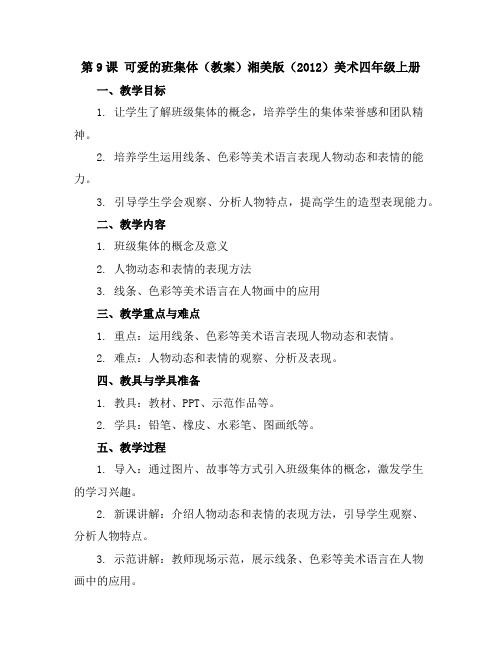 第 9 课 可爱的班集体（教案）湘美版（2012）美术四年级上册

一、教学目标

1. 让学生了解班级集体的概念，培养学生的集体荣誉感和团队精神。

2. 培养学生运用线条、色彩等美术语言表现人物动态和表情的能力。

3. 引导学生学会观察、分析人物特点，提高学生的造型表现能力。

二、教学内容

1. 班级集体的概念及意义

2. 人物动态和表情的表现方法

3. 线条、色彩等美术语言在人物画中的应用

三、教学重点与难点

1. 重点：运用线条、色彩等美术语言表现人物动态和表情。

2. 难点：人物动态和表情的观察、分析及表现。

四、教具与学具准备

1. 教具：教材、PPT、示范作品等。

2. 学具：铅笔、橡皮、水彩笔、图画纸等。

五、教学过程

1. 导入：通过图片、故事等方式引入班级集体的概念，激发学生的学习兴趣。

2. 新课讲解：介绍人物动态和表情的表现方法，引导学生观察、分析人物特点。

3. 示范讲解：教师现场示范，展示线条、色彩等美术语言在人物画中的应用。